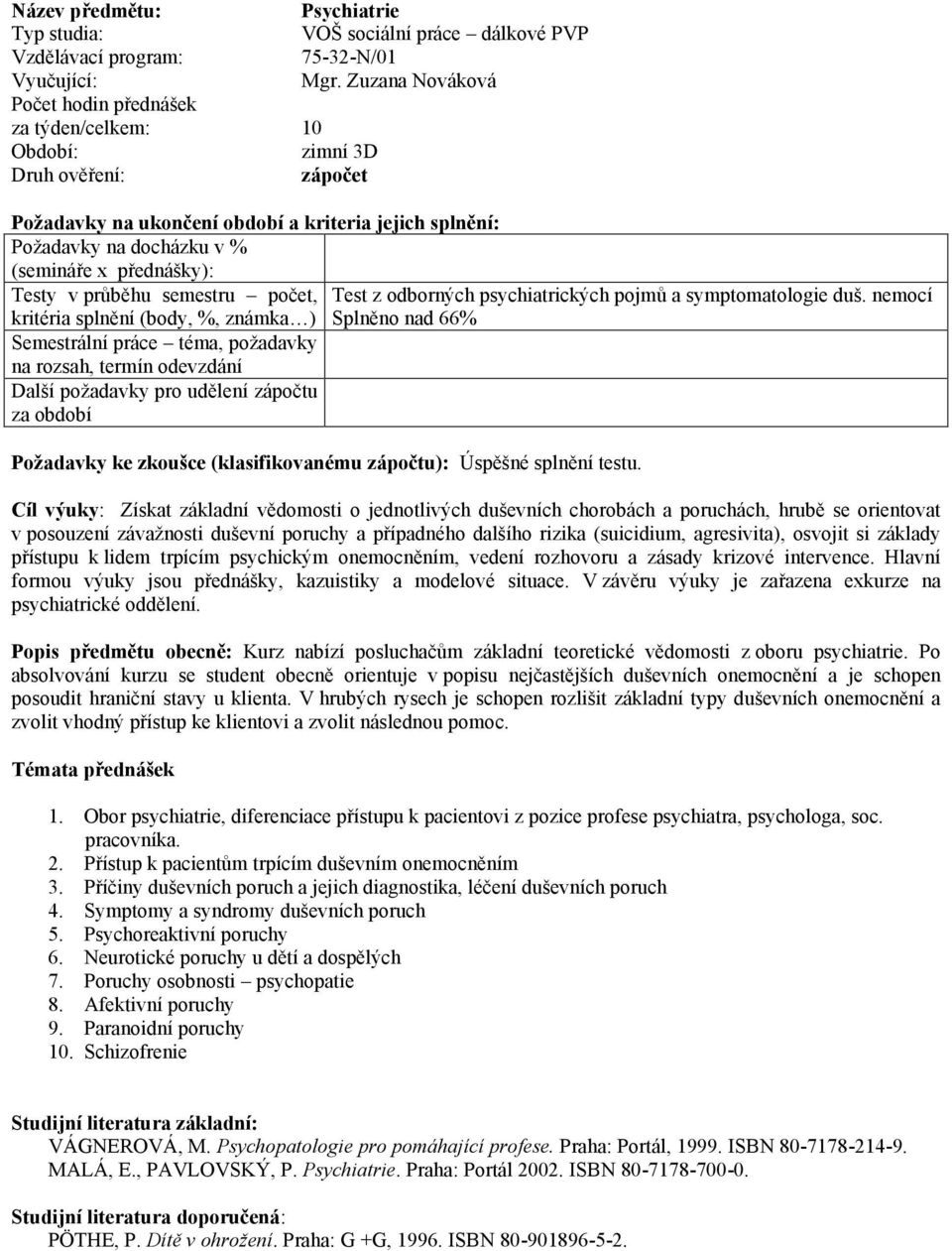 Název předmětu: Psychiatrie
Typ studia: VOŠ sociální práce – dálkové PVP
Vzdělávací program: 75-32-N/01
Vyučující: Mgr. Zuzana Nováková
Počet hodin přednášek za týden/celkem: 10
Období: zimní 3D
Druh ověření: zápočet

Požadavky na ukončení období a kriteria jejich splnění:

| | |
|---|---|
| Požadavky na docházku v % (semináře x přednášky): | |
| Testy v průběhu semestru – počet, kritéria splnění (body, %, známka…) | Test z odborných psychiatrických pojmů a symptomatologie duš. nemocí Splněno nad 66% |
| Semestrální práce – téma, požadavky na rozsah, termín odevzdání | |
| Další požadavky pro udělení zápočtu za období | |

Požadavky ke zkoušce (klasifikovanému zápočtu): Úspěšné splnění testu.

Cíl výuky: Získat základní vědomosti o jednotlivých duševních chorobách a poruchách, hrubě se orientovat v posouzení závažnosti duševní poruchy a případného dalšího rizika (suicidium, agresivita), osvojit si základy přístupu k lidem trpícím psychickým onemocněním, vedení rozhovoru a zásady krizové intervence. Hlavní formou výuky jsou přednášky, kazuistiky a modelové situace. V závěru výuky je zařazena exkurze na psychiatrické oddělení.

Popis předmětu obecně: Kurz nabízí posluchačům základní teoretické vědomosti z oboru psychiatrie. Po absolvování kurzu se student obecně orientuje v popisu nejčastějších duševních onemocnění a je schopen posoudit hraniční stavy u klienta. V hrubých rysech je schopen rozlišit základní typy duševních onemocnění a zvolit vhodný přístup ke klientovi a zvolit následnou pomoc.

Témata přednášek

1. Obor psychiatrie, diferenciace přístupu k pacientovi z pozice profese psychiatra, psychologa, soc. pracovníka.
2. Přístup k pacientům trpícím duševním onemocněním
3. Příčiny duševních poruch a jejich diagnostika, léčení duševních poruch
4. Symptomy a syndromy duševních poruch
5. Psychoreaktivní poruchy
6. Neurotické poruchy u dětí a dospělých
7. Poruchy osobnosti – psychopatie
8. Afektivní poruchy
9. Paranoidní poruchy
10. Schizofrenie

Studijní literatura základní:
VÁGNEROVÁ, M. Psychopatologie pro pomáhající profese. Praha: Portál, 1999. ISBN 80-7178-214-9.
MALÁ, E., PAVLOVSKÝ, P. Psychiatrie. Praha: Portál 2002. ISBN 80-7178-700-0.

Studijní literatura doporučená:
PÖTHE, P. Dítě v ohrožení. Praha: G +G, 1996. ISBN 80-901896-5-2.